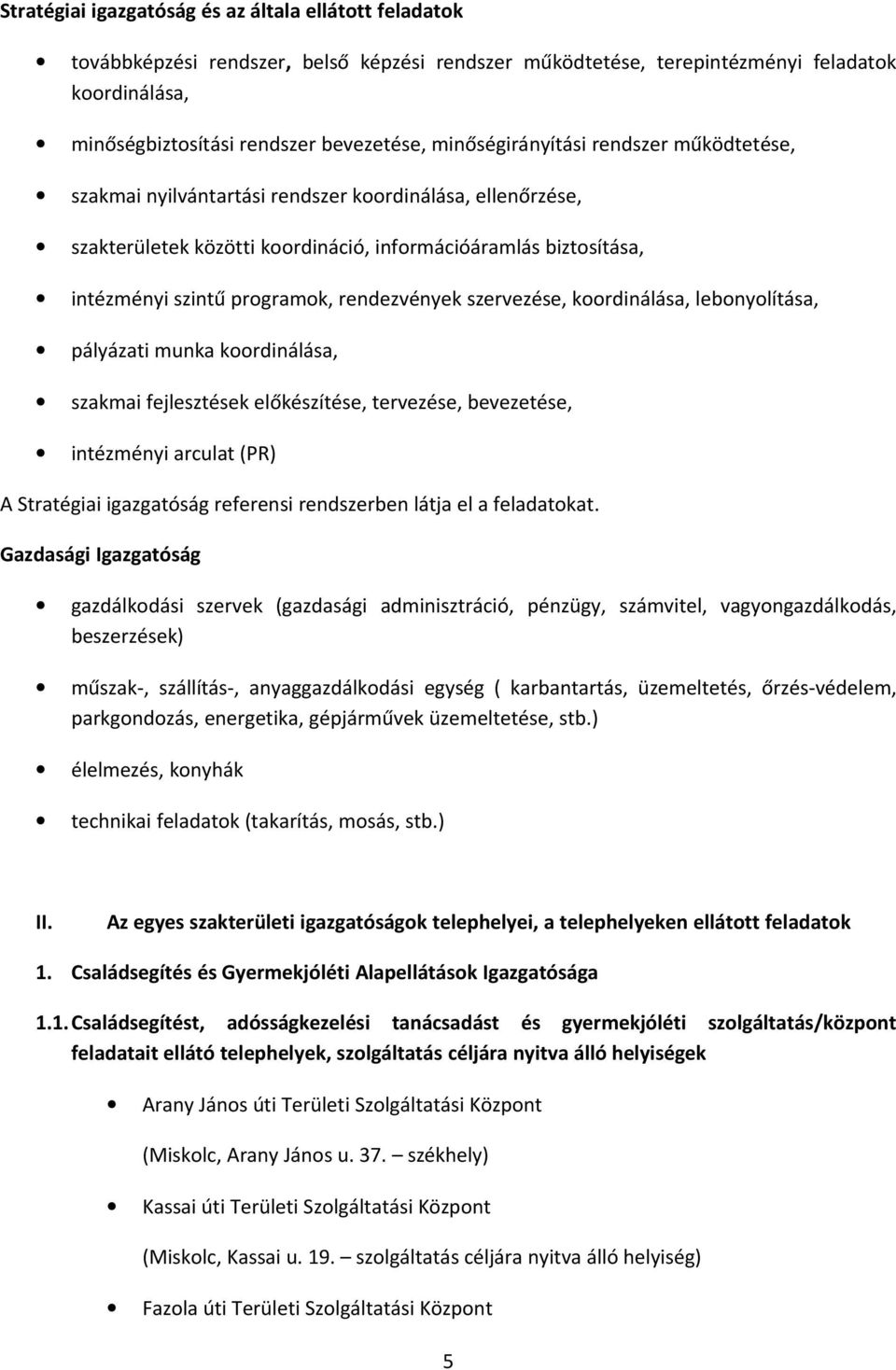 Stratégiai igazgatóság és az általa ellátott feladatok

• továbbképzési rendszer, belső képzési rendszer működtetése, terepintézményi feladatok koordinálása,

• minőségbiztosítási rendszer bevezetése, minőségirányítási rendszer működtetése,

• szakmai nyilvántartási rendszer koordinálása, ellenőrzése,

• szakterületek közötti koordináció, információáramlás biztosítása,

• intézményi szintű programok, rendezvények szervezése, koordinálása, lebonyolítása,

• pályázati munka koordinálása,

• szakmai fejlesztések előkészítése, tervezése, bevezetése,

• intézményi arculat (PR)

A Stratégiai igazgatóság referensi rendszerben látja el a feladatokat.

Gazdasági Igazgatóság

• gazdálkodási szervek (gazdasági adminisztráció, pénzügy, számvitel, vagyongazdálkodás, beszerzések)

• műszak-, szállítás-, anyaggazdálkodási egység ( karbantartás, üzemeltetés, őrzés-védelem, parkgondozás, energetika, gépjárművek üzemeltetése, stb.)

• élelmezés, konyhák

• technikai feladatok (takarítás, mosás, stb.)

II. Az egyes szakterületi igazgatóságok telephelyei, a telephelyeken ellátott feladatok

1. Családsegítés és Gyermekjóléti Alapellátások Igazgatósága

1.1. Családsegítést, adósságkezelési tanácsadást és gyermekjóléti szolgáltatás/központ feladatait ellátó telephelyek, szolgáltatás céljára nyitva álló helyiségek

• Arany János úti Területi Szolgáltatási Központ

(Miskolc, Arany János u. 37. – székhely)

• Kassai úti Területi Szolgáltatási Központ

(Miskolc, Kassai u. 19. – szolgáltatás céljára nyitva álló helyiség)

• Fazola úti Területi Szolgáltatási Központ

5